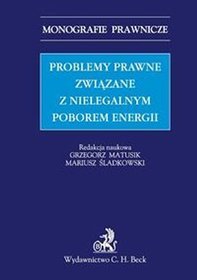 MONOGRAFIE PRAWNICZE

PROBLEMY PRAWNE ZWIĄZANE Z NIELEGALNYM POBOREM ENERGII

Redakcja naukowa
GRZEGORZ MATUSIK
MARIUSZ ŚLADKOWSKI

Wydawnictwo C. H. Beck